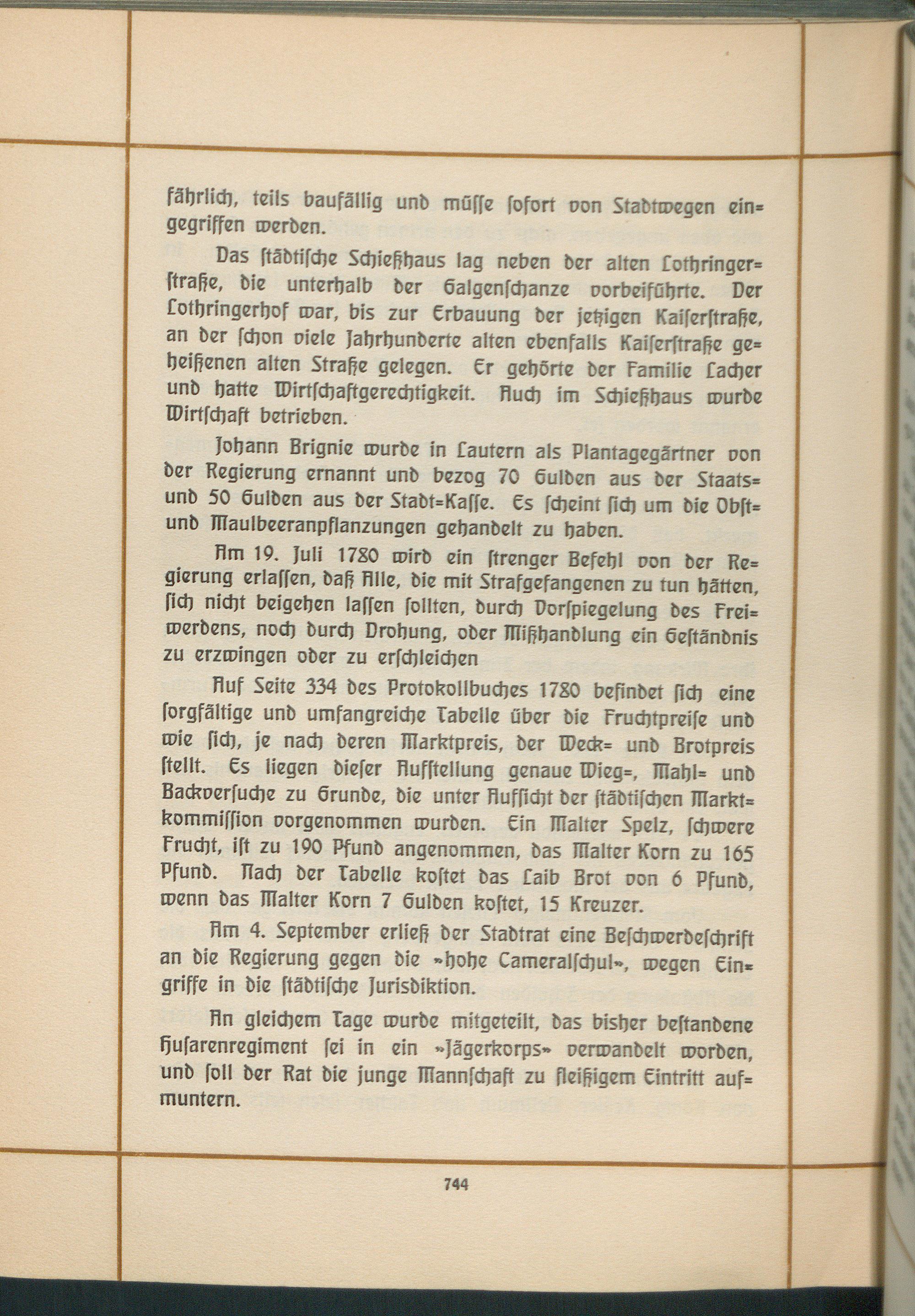 fährlich, teils baufällig und müsse sofort von Stadtwegen eingegriffen werden.

Das städtische Schießhaus lag neben der alten Lothringerstraße, die unterhalb der Galgenschanze vorbeiführte. Der Lothringerhof war, bis zur Erbauung der jetzigen Kaiserstraße, an der schon viele Jahrhunderte alten ebenfalls Kaiserstraße geheißenen alten Straße gelegen. Er gehörte der Familie Lacher und hatte Wirtschaftgerechtigkeit. Auch im Schießhaus wurde Wirtschaft betrieben.

Johann Brignie wurde in Lautern als Plantagegärtner von der Regierung ernannt und bezog 70 Gulden aus der Staats= und 50 Gulden aus der Stadt=Kasse. Es scheint sich um die Obst= und Maulbeeranpflanzungen gehandelt zu haben.

Am 19. Juli 1780 wird ein strenger Befehl von der Regierung erlassen, daß Alle, die mit Strafgefangenen zu tun hätten, sich nicht beigehen lassen sollten, durch Vorspiegelung des Freiwerdens, noch durch Drohung, oder Mißhandlung ein Geständnis zu erzwingen oder zu erschleichen

Auf Seite 334 des Protokollbuches 1780 befindet sich eine sorgfältige und umfangreiche Tabelle über die Fruchtpreise und wie sich, je nach deren Marktpreis, der Weck= und Brotpreis stellt. Es liegen dieser Aufstellung genaue Wieg=, Mahl= und Backversuche zu Grunde, die unter Aufsicht der städtischen Marktkommission vorgenommen wurden. Ein Malter Spelz, schwere Frucht, ist zu 190 Pfund angenommen, das Malter Korn zu 165 Pfund. Nach der Tabelle kostet das Laib Brot von 6 Pfund, wenn das Malter Korn 7 Gulden kostet, 15 Kreuzer.

Am 4. September erließ der Stadtrat eine Beschwerdeschrift an die Regierung gegen die »hohe Cameralschul«, wegen Eingriffe in die städtische Jurisdiktion.

An gleichem Tage wurde mitgeteilt, das bisher bestandene Husarenregiment sei in ein »Jägerkorps« verwandelt worden, und soll der Rat die junge Mannschaft zu fleißigem Eintritt aufmuntern.

744